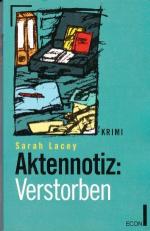 KRIMI

Sarah Lacey

Aktennotiz: Verstorben

ECON